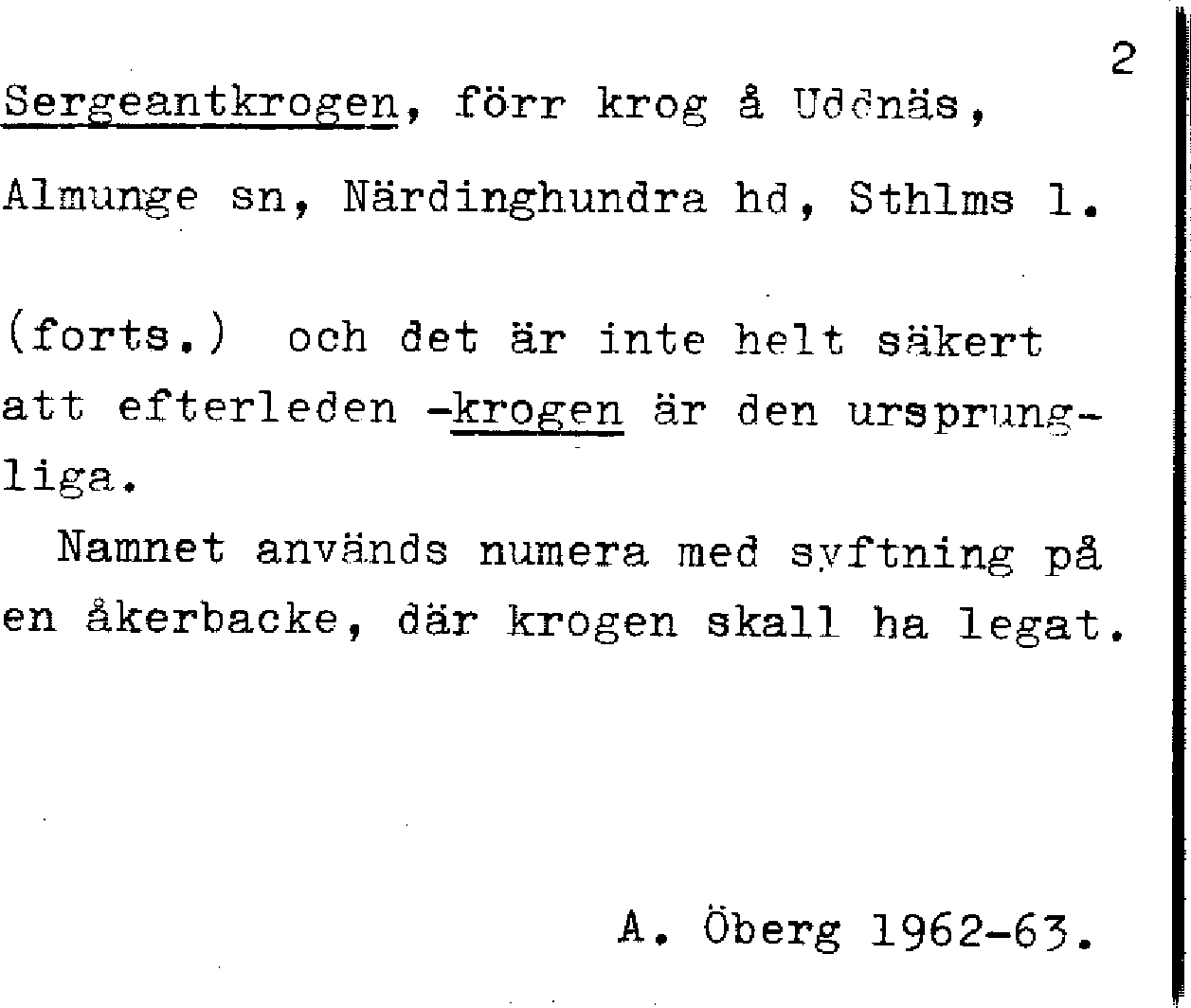 2

Sergeantkrogen, förr krog å Uddnäs,

Almunge sn, Närdinghundra hd, Sthlms l.

(forts.) och det är inte helt säkert att efterleden -krogen är den ursprungliga.

Namnet används numera med syftning på en åkerbacke, där krogen skall ha legat.

A. Öberg 1962-63.